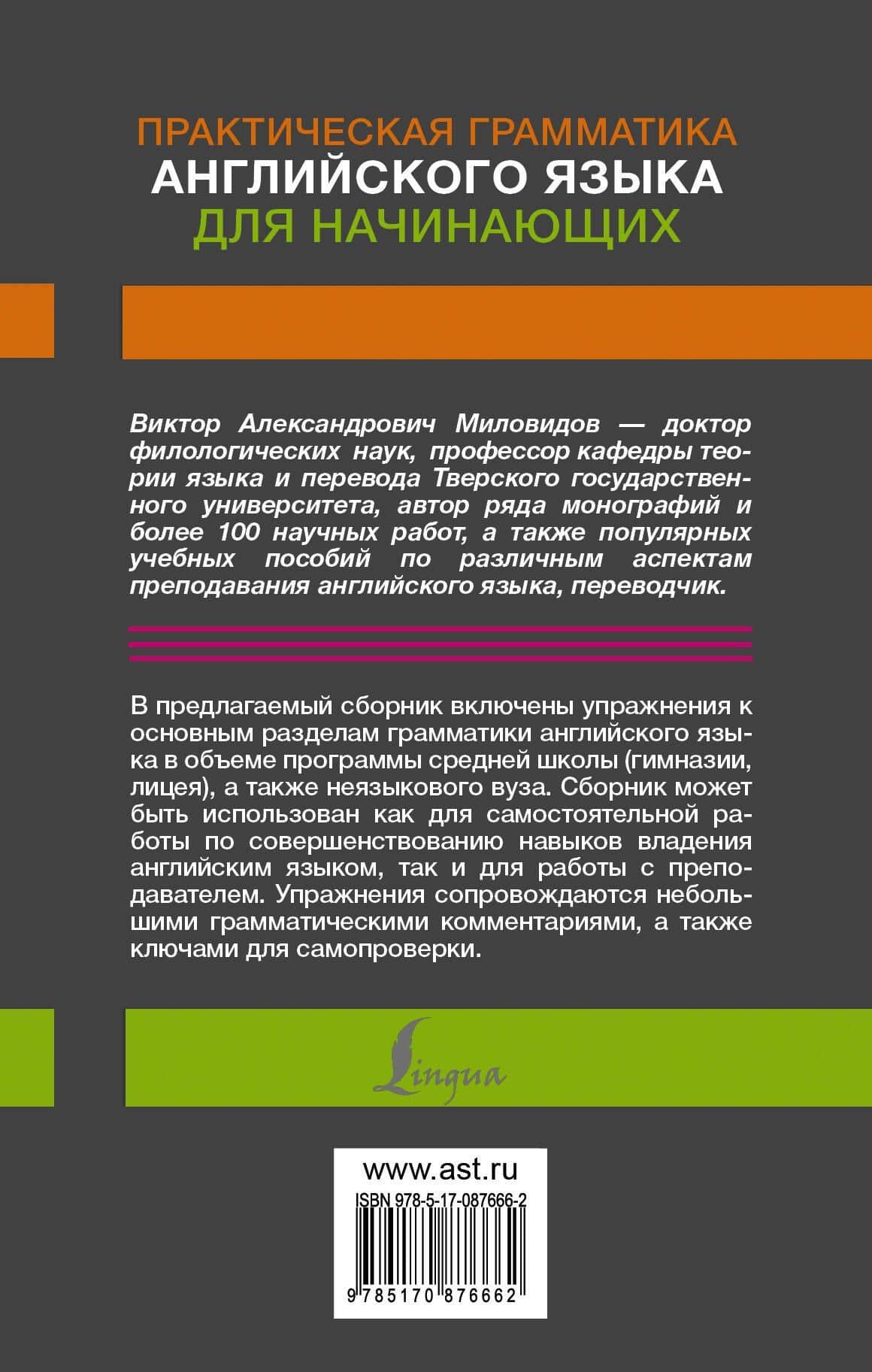 ПРАКТИЧЕСКАЯ ГРАММАТИКА
АНГЛИЙСКОГО ЯЗЫКА
ДЛЯ НАЧИНАЮЩИХ

Виктор Александрович Миловидов — доктор филологических наук, профессор кафедры теории языка и перевода Тверского государственного университета, автор ряда монографий и более 100 научных работ, а также популярных учебных пособий по различным аспектам преподавания английского языка, переводчик.

В предлагаемый сборник включены упражнения к основным разделам грамматики английского языка в объеме программы средней школы (гимназии, лицея), а также неязыкового вуза. Сборник может быть использован как для самостоятельной работы по совершенствованию навыков владения английским языком, так и для работы с преподавателем. Упражнения сопровождаются небольшими грамматическими комментариями, а также ключами для самопроверки.

Lingua

www.ast.ru
ISBN 978-5-17-087666-2
9 785170 876662